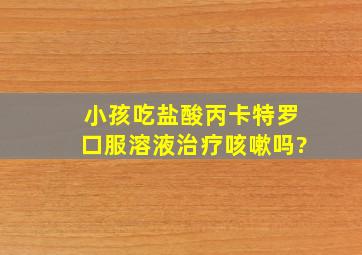 小孩吃盐酸丙卡特罗口服溶液治疗咳嗽吗?